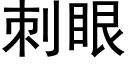 刺眼